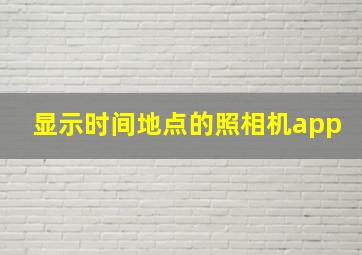 显示时间地点的照相机app